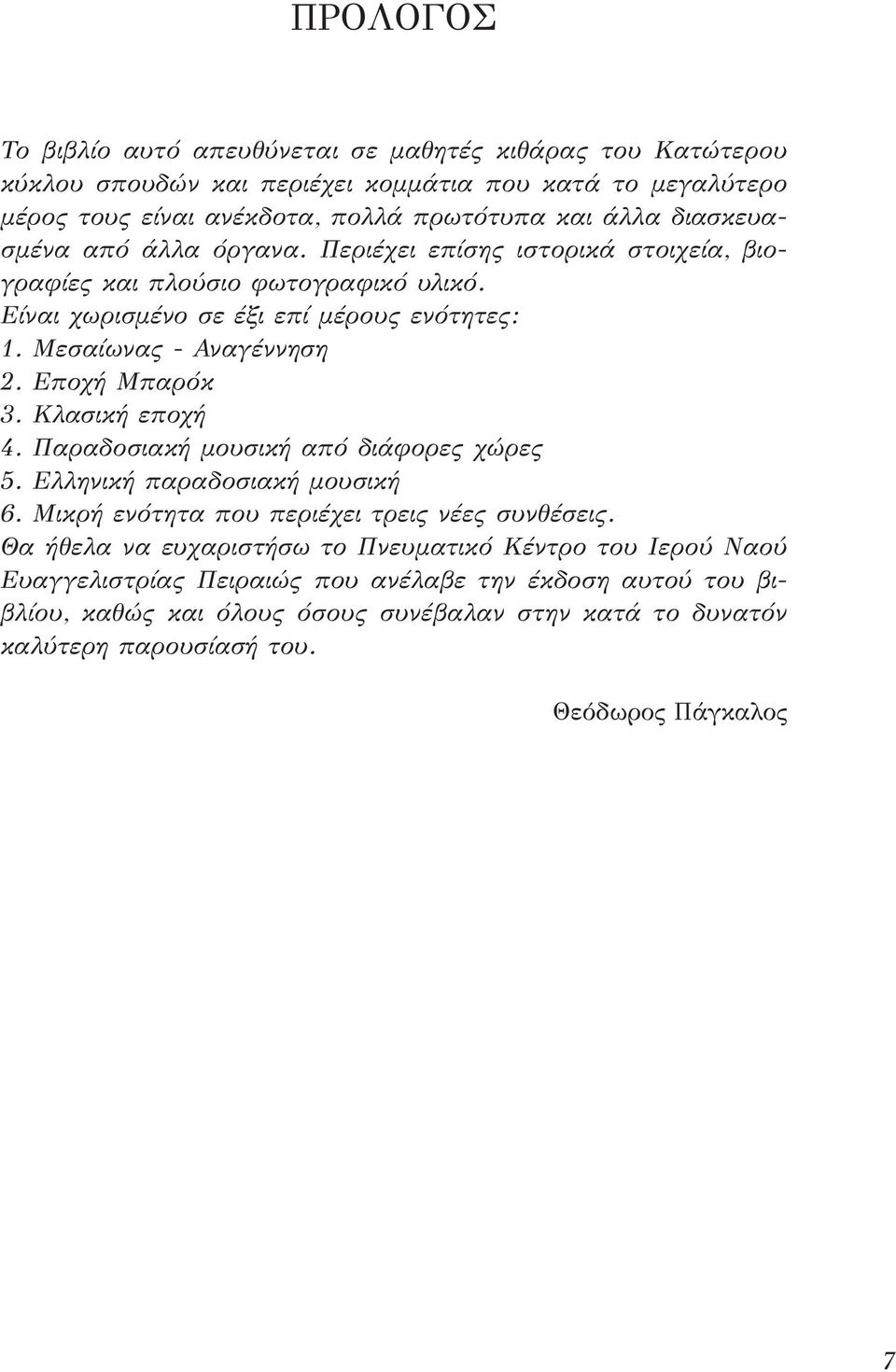 ΠΡΟΛΟΓΟΣ

Το βιβλίο αυτό απευθύνεται σε μαθητές κιθάρας του Κατώτερου κύκλου σπουδών και περιέχει κομμάτια που κατά το μεγαλύτερο μέρος τους είναι ανέκδοτα, πολλά πρωτότυπα και άλλα διασκευασμένα από άλλα όργανα. Περιέχει επίσης ιστορικά στοιχεία, βιογραφίες και πλούσιο φωτογραφικό υλικό.
Είναι χωρισμένο σε έξι επί μέρους ενότητες:
1. Μεσαίωνας - Αναγέννηση
2. Εποχή Μπαρόκ
3. Κλασική εποχή
4. Παραδοσιακή μουσική από διάφορες χώρες
5. Ελληνική παραδοσιακή μουσική
6. Μικρή ενότητα που περιέχει τρεις νέες συνθέσεις.
Θα ήθελα να ευχαριστήσω το Πνευματικό Κέντρο του Ιερού Ναού Ευαγγελιστρίας Πειραιώς που ανέλαβε την έκδοση αυτού του βιβλίου, καθώς και όλους όσους συνέβαλαν στην κατά το δυνατόν καλύτερη παρουσίασή του.

Θεόδωρος Πάγκαλος

7